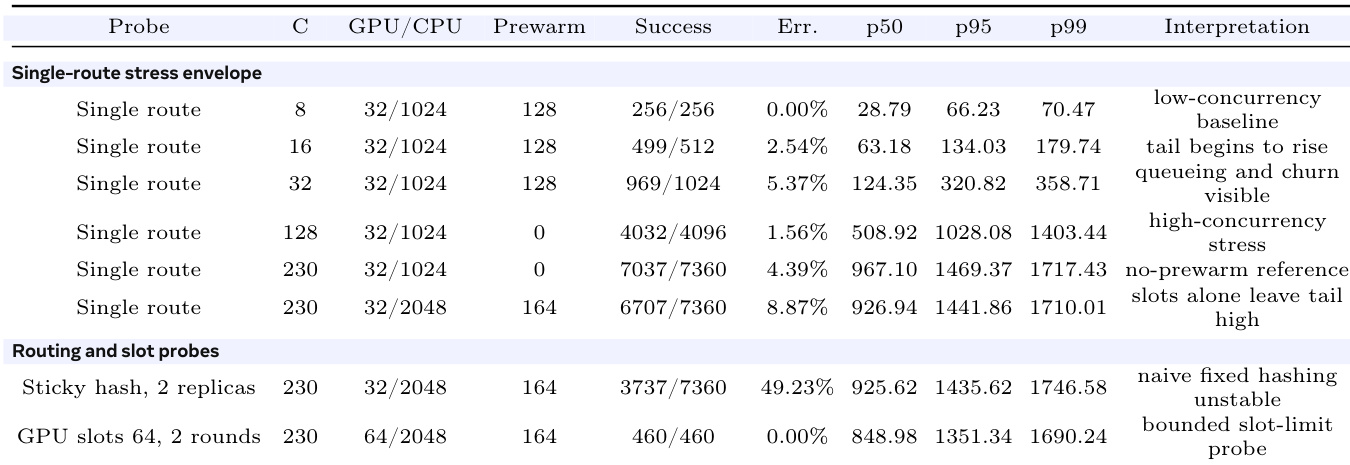 | Probe | C | GPU/CPU | Prewarm | Success | Err. | p50 | p95 | p99 | Interpretation |
|---|---|---|---|---|---|---|---|---|---|
| Single-route stress envelope | | | | | | | | | |
| Single route | 8 | 32/1024 | 128 | 256/256 | 0.00% | 28.79 | 66.23 | 70.47 | low-concurrency baseline |
| Single route | 16 | 32/1024 | 128 | 499/512 | 2.54% | 63.18 | 134.03 | 179.74 | tail begins to rise |
| Single route | 32 | 32/1024 | 128 | 969/1024 | 5.37% | 124.35 | 320.82 | 358.71 | queueing and churn visible |
| Single route | 128 | 32/1024 | 0 | 4032/4096 | 1.56% | 508.92 | 1028.08 | 1403.44 | high-concurrency stress |
| Single route | 230 | 32/1024 | 0 | 7037/7360 | 4.39% | 967.10 | 1469.37 | 1717.43 | no-prewarm reference |
| Single route | 230 | 32/2048 | 164 | 6707/7360 | 8.87% | 926.94 | 1441.86 | 1710.01 | slots alone leave tail high |
| Routing and slot probes | | | | | | | | | |
| Sticky hash, 2 replicas | 230 | 32/2048 | 164 | 3737/7360 | 49.23% | 925.62 | 1435.62 | 1746.58 | naive fixed hashing unstable |
| GPU slots 64, 2 rounds | 230 | 64/2048 | 164 | 460/460 | 0.00% | 848.98 | 1351.34 | 1690.24 | bounded slot-limit probe |